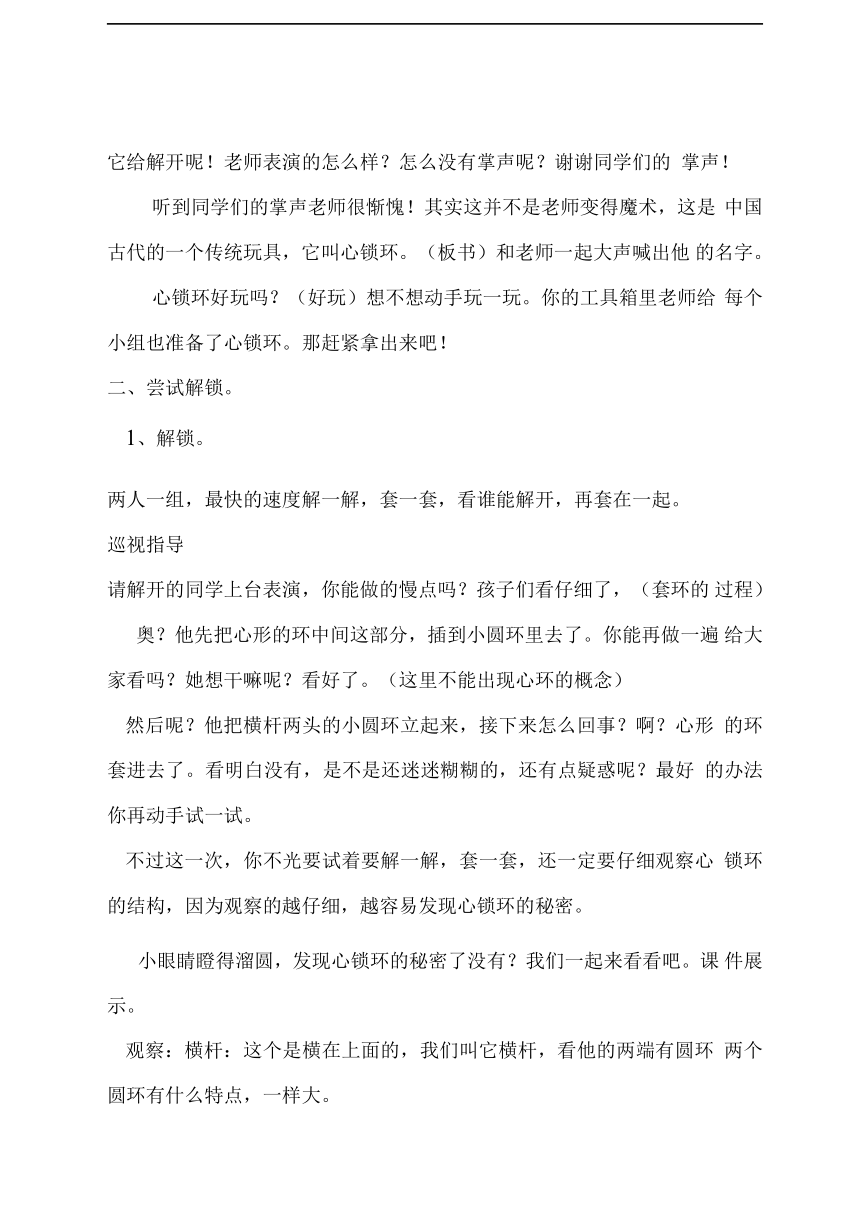 它给解开呢！老师表演的怎么样？怎么没有掌声呢？谢谢同学们的 掌声！

听到同学们的掌声老师很惭愧！其实这并不是老师变得魔术，这是 中国古代的一个传统玩具，它叫心锁环。（板书）和老师一起大声喊出他 的名字。

心锁环好玩吗？（好玩）想不想动手玩一玩。你的工具箱里老师给 每个小组也准备了心锁环。那赶紧拿出来吧！

二、尝试解锁。

1、解锁。

两人一组，最快的速度解一解，套一套，看谁能解开，再套在一起。

巡视指导

请解开的同学上台表演，你能做的慢点吗？孩子们看仔细了，（套环的 过程）

奥？他先把心形的环中间这部分，插到小圆环里去了。你能再做一遍 给大家看吗？她想干嘛呢？看好了。（这里不能出现心环的概念）

然后呢？他把横杆两头的小圆环立起来，接下来怎么回事？啊？心形 的环套进去了。看明白没有，是不是还迷迷糊糊的，还有点疑惑呢？最好 的办法你再动手试一试。

不过这一次，你不光要试着要解一解，套一套，还一定要仔细观察心 锁环的结构，因为观察的越仔细，越容易发现心锁环的秘密。

小眼睛瞪得溜圆，发现心锁环的秘密了没有？我们一起来看看吧。课 件展示。

观察：横杆：这个是横在上面的，我们叫它横杆，看他的两端有圆环 两个圆环有什么特点，一样大。